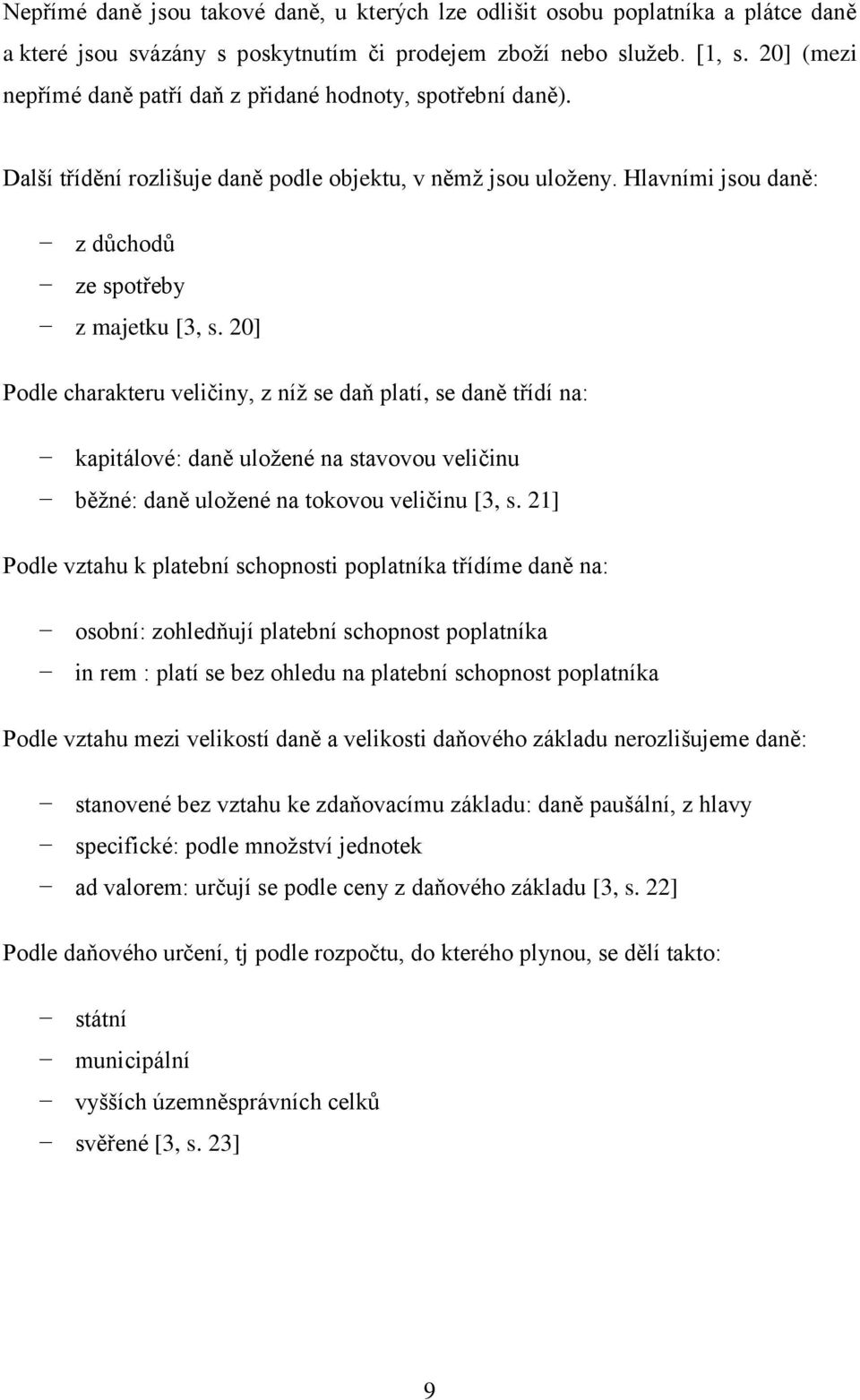 Nepřímé daně jsou takové daně, u kterých lze odlišit osobu poplatníka a plátce daně a které jsou svázány s poskytnutím či prodejem zboží nebo služeb. [1, s. 20] (mezi nepřímé daně patří daň z přidané hodnoty, spotřební daně).

Další třídění rozlišuje daně podle objektu, v němž jsou uloženy. Hlavními jsou daně:

− z důchodů
− ze spotřeby
− z majetku [3, s. 20]

Podle charakteru veličiny, z níž se daň platí, se daně třídí na:

− kapitálové: daně uložené na stavovou veličinu
− běžné: daně uložené na tokovou veličinu [3, s. 21]

Podle vztahu k platební schopnosti poplatníka třídíme daně na:

− osobní: zohledňují platební schopnost poplatníka
− in rem : platí se bez ohledu na platební schopnost poplatníka

Podle vztahu mezi velikostí daně a velikosti daňového základu nerozlišujeme daně:

− stanovené bez vztahu ke zdaňovacímu základu: daně paušální, z hlavy
− specifické: podle množství jednotek
− ad valorem: určují se podle ceny z daňového základu [3, s. 22]

Podle daňového určení, tj podle rozpočtu, do kterého plynou, se dělí takto:

− státní
− municipální
− vyšších územněsprávních celků
− svěřené [3, s. 23]

9